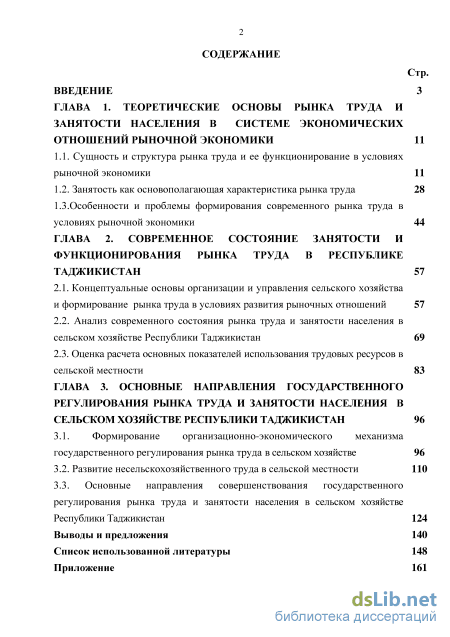 2

СОДЕРЖАНИЕ

Стр.

ВВЕДЕНИЕ 3

ГЛАВА 1. ТЕОРЕТИЧЕСКИЕ ОСНОВЫ РЫНКА ТРУДА И ЗАНЯТОСТИ НАСЕЛЕНИЯ В СИСТЕМЕ ЭКОНОМИЧЕСКИХ ОТНОШЕНИЙ РЫНОЧНОЙ ЭКОНОМИКИ 11

1.1. Сущность и структура рынка труда и ее функционирование в условиях рыночной экономики 11

1.2. Занятость как основополагающая характеристика рынка труда 28

1.3.Особенности и проблемы формирования современного рынка труда в условиях рыночной экономики 44

ГЛАВА 2. СОВРЕМЕННОЕ СОСТОЯНИЕ ЗАНЯТОСТИ И ФУНКЦИОНИРОВАНИЯ РЫНКА ТРУДА В РЕСПУБЛИКЕ ТАДЖИКИСТАН 57

2.1. Концептуальные основы организации и управления сельского хозяйства и формирование рынка труда в условиях развития рыночных отношений 57

2.2. Анализ современного состояния рынка труда и занятости населения в сельском хозяйстве Республики Таджикистан 69

2.3. Оценка расчета основных показателей использования трудовых ресурсов в сельской местности 83

ГЛАВА 3. ОСНОВНЫЕ НАПРАВЛЕНИЯ ГОСУДАРСТВЕННОГО РЕГУЛИРОВАНИЯ РЫНКА ТРУДА И ЗАНЯТОСТИ НАСЕЛЕНИЯ В СЕЛЬСКОМ ХОЗЯЙСТВЕ РЕСПУБЛИКИ ТАДЖИКИСТАН 96

3.1. Формирование организационно-экономического механизма государственного регулирования рынка труда в сельском хозяйстве 96

3.2. Развитие несельскохозяйственного труда в сельской местности 110

3.3. Основные направления совершенствования государственного регулирования рынка труда и занятости населения в сельском хозяйстве Республики Таджикистан 124

Выводы и предложения 140

Список использованной литературы 148

Приложение 161

dsLib.net
библиотека диссертаций